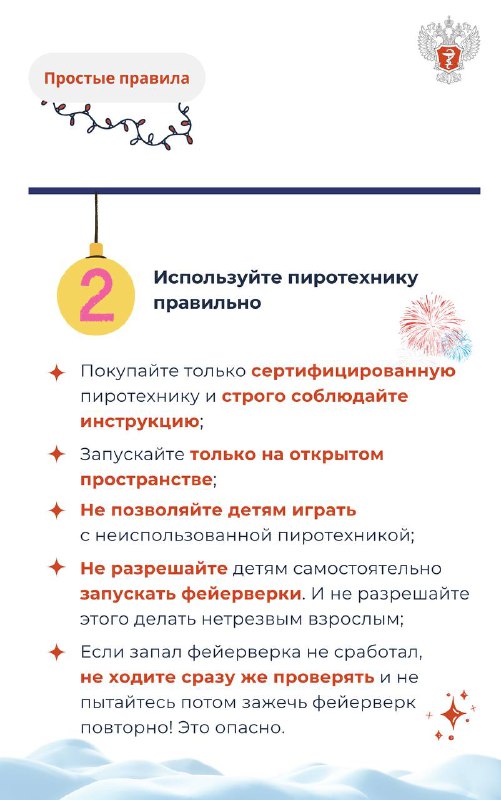 Простые правила

2

Используйте пиротехнику правильно

Покупайте только сертифицированную пиротехнику и строго соблюдайте инструкцию;

Запускайте только на открытом пространстве;

Не позволяйте детям играть с неиспользованной пиротехникой;

Не разрешайте детям самостоятельно запускать фейерверки. И не разрешайте этого делать нетрезвым взрослым;

Если запал фейерверка не сработал, не ходите сразу же проверять и не пытайтесь потом зажечь фейерверк повторно! Это опасно.